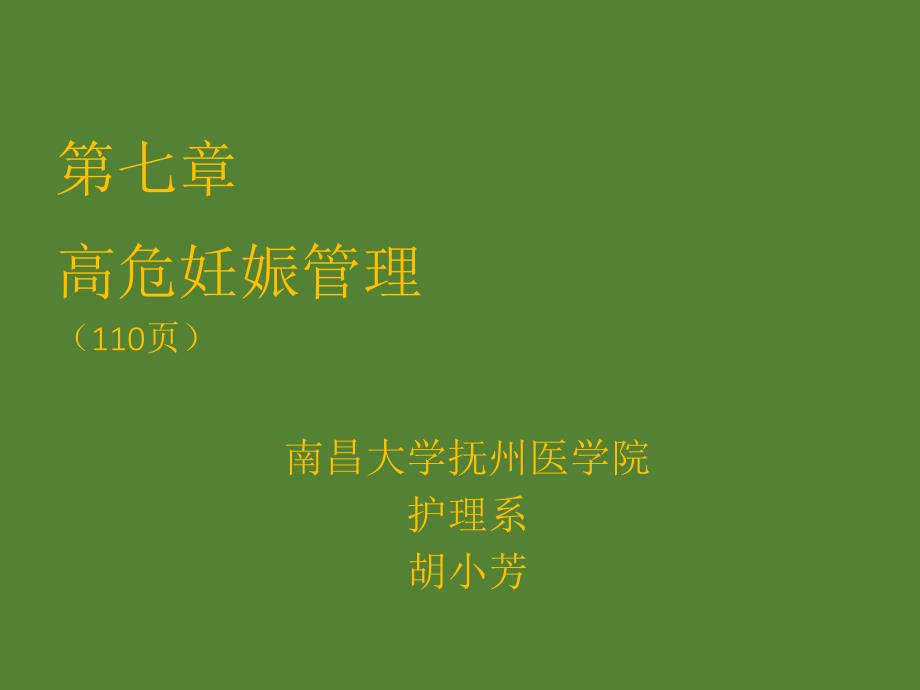 第七章

高危妊娠管理

（110页）

南昌大学抚州医学院

护理系

胡小芳